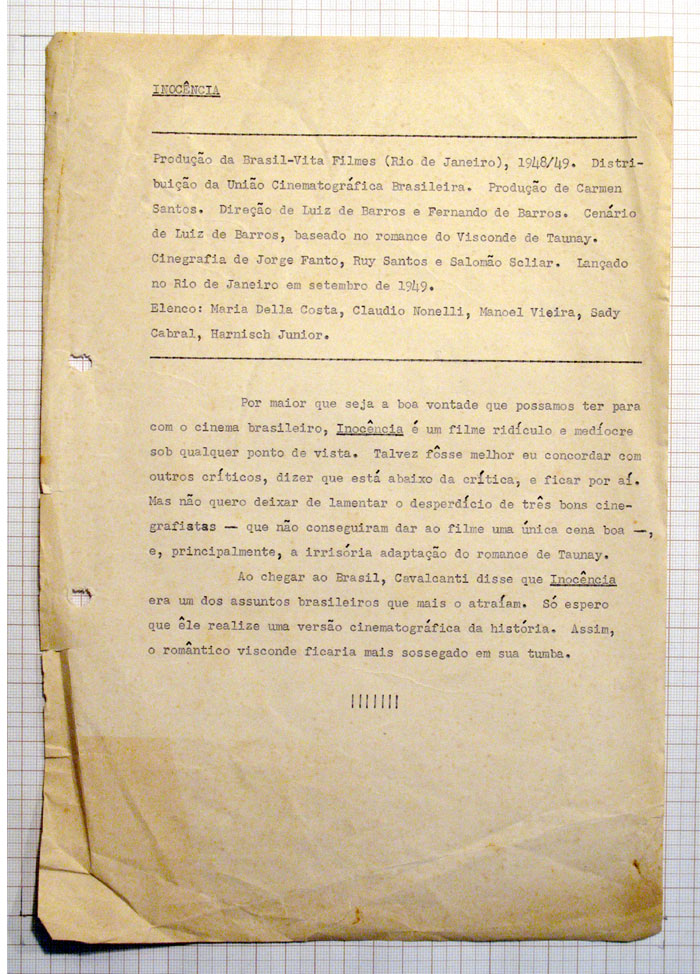 INOCÊNCIA

Produção da Brasil-Vita Filmes (Rio de Janeiro), 1948/49. Distribuição da União Cinematográfica Brasileira. Produção de Carmen Santos. Direção de Luiz de Barros e Fernando de Barros. Cenário de Luiz de Barros, baseado no romance do Visconde de Taunay. Cinegrafia de Jorge Fanto, Ruy Santos e Salomão Scliar. Lançado no Rio de Janeiro em setembro de 1949.
Elenco: Maria Della Costa, Claudio Nonelli, Manoel Vieira, Sady Cabral, Harnisch Junior.

Por maior que seja a boa vontade que possamos ter para com o cinema brasileiro, Inocência é um filme ridículo e medíocre sob qualquer ponto de vista. Talvez fôsse melhor eu concordar com outros críticos, dizer que está abaixo da crítica, e ficar por aí. Mas não quero deixar de lamentar o desperdício de três bons cinegrafistas — que não conseguiram dar ao filme uma única cena boa —, e, principalmente, a irrisória adaptação do romance de Taunay.

Ao chegar ao Brasil, Cavalcanti disse que Inocência era um dos assuntos brasileiros que mais o atraíam. Só espero que êle realize uma versão cinematográfica da história. Assim, o romântico visconde ficaria mais sossegado em sua tumba.

|||||||